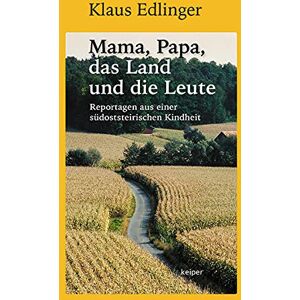 Klaus Edlinger

Mama, Papa, das Land und die Leute

Reportagen aus einer südoststeirischen Kindheit

keiper